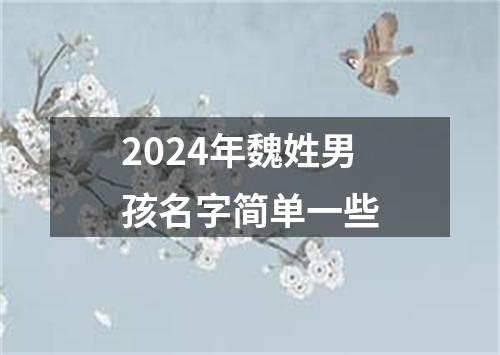 2024年魏姓男孩名字简单一些